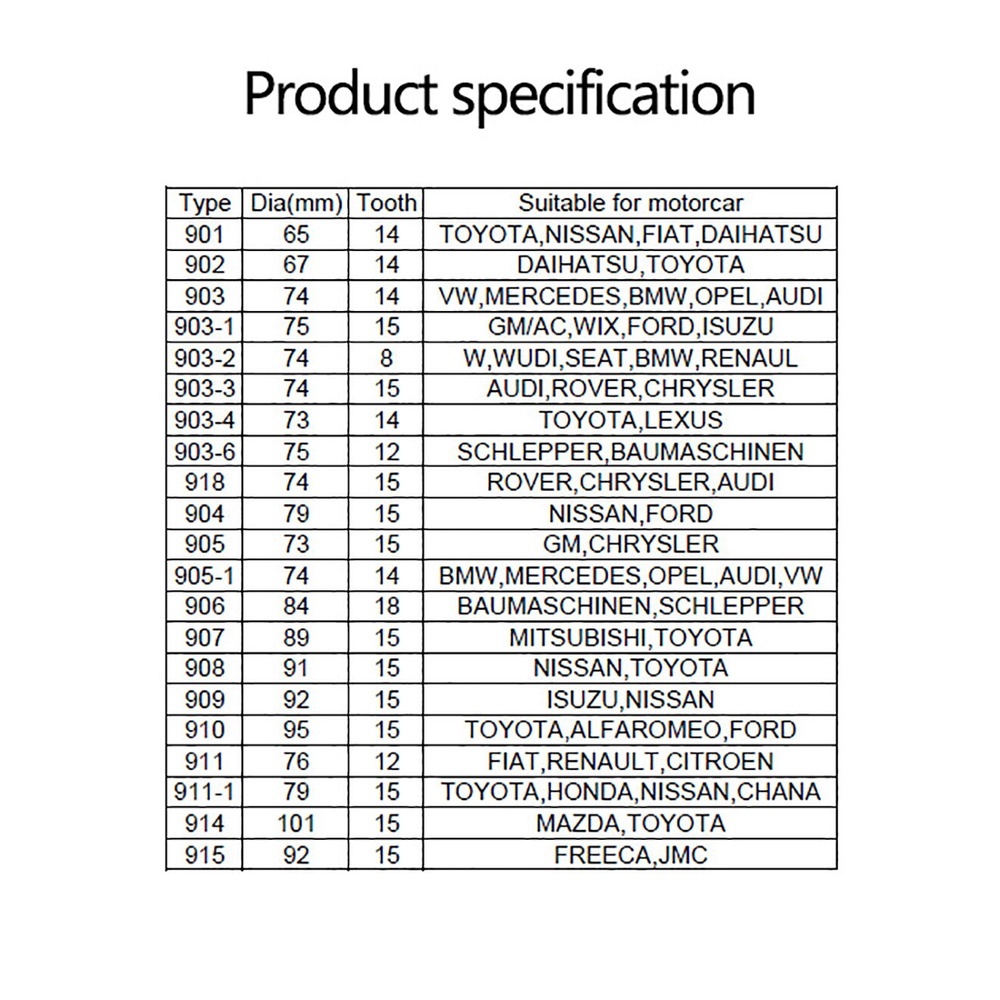 Product specification

| Type | Dia(mm) | Tooth | Suitable for motorcar |
|---|---|---|---|
| 901 | 65 | 14 | TOYOTA,NISSAN,FIAT,DAIHATSU |
| 902 | 67 | 14 | DAIHATSU,TOYOTA |
| 903 | 74 | 14 | VW,MERCEDES,BMW,OPEL,AUDI |
| 903-1 | 75 | 15 | GM/AC,WIX,FORD,ISUZU |
| 903-2 | 74 | 8 | W,WUDI,SEAT,BMW,RENAUL |
| 903-3 | 74 | 15 | AUDI,ROVER,CHRYSLER |
| 903-4 | 73 | 14 | TOYOTA,LEXUS |
| 903-6 | 75 | 12 | SCHLEPPER,BAUMASCHINEN |
| 918 | 74 | 15 | ROVER,CHRYSLER,AUDI |
| 904 | 79 | 15 | NISSAN,FORD |
| 905 | 73 | 15 | GM,CHRYSLER |
| 905-1 | 74 | 14 | BMW,MERCEDES,OPEL,AUDI,VW |
| 906 | 84 | 18 | BAUMASCHINEN,SCHLEPPER |
| 907 | 89 | 15 | MITSUBISHI,TOYOTA |
| 908 | 91 | 15 | NISSAN,TOYOTA |
| 909 | 92 | 15 | ISUZU,NISSAN |
| 910 | 95 | 15 | TOYOTA,ALFAROMEO,FORD |
| 911 | 76 | 12 | FIAT,RENAULT,CITROEN |
| 911-1 | 79 | 15 | TOYOTA,HONDA,NISSAN,CHANA |
| 914 | 101 | 15 | MAZDA,TOYOTA |
| 915 | 92 | 15 | FREECA,JMC |